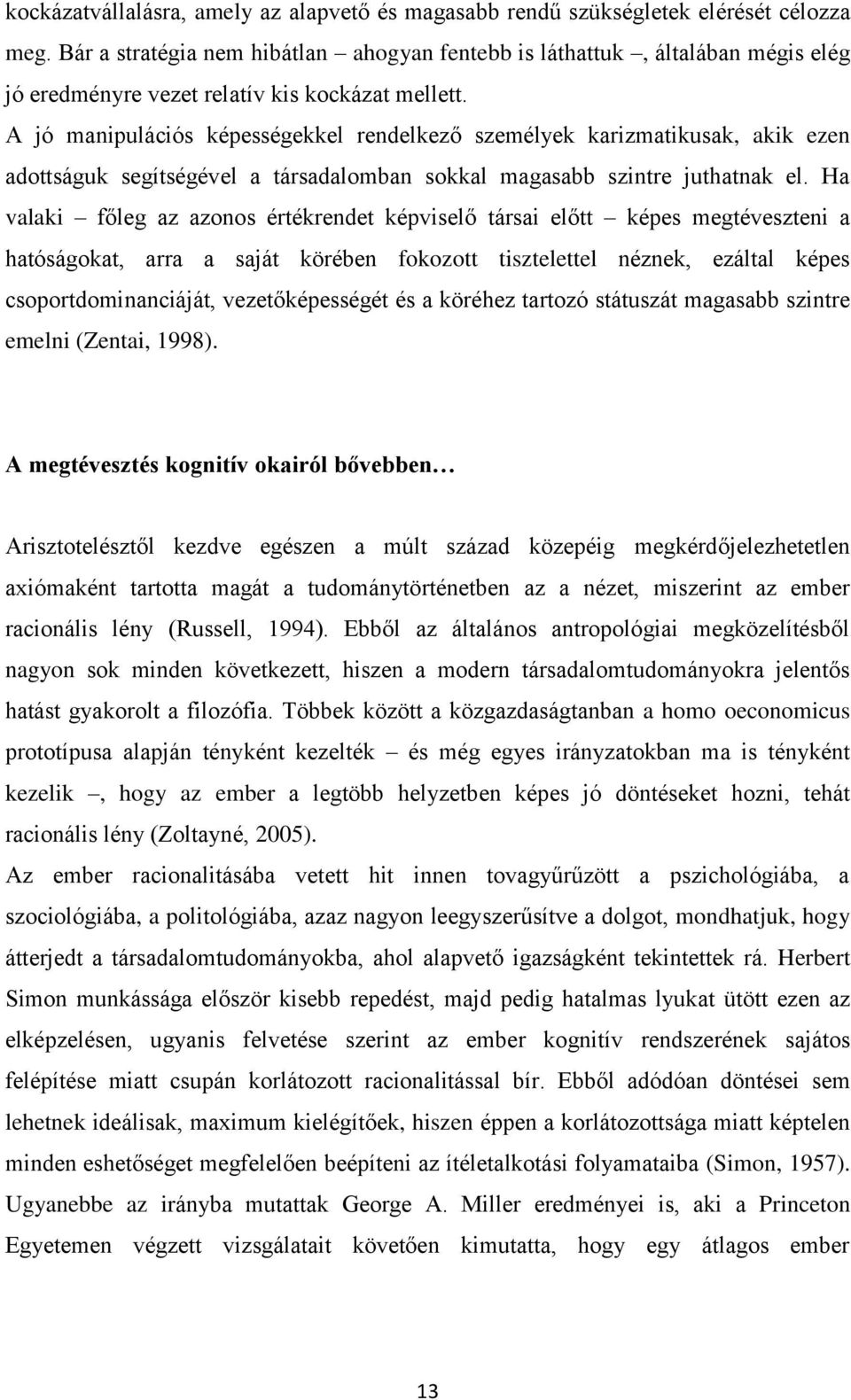 kockázatvállalásra, amely az alapvető és magasabb rendű szükségletek elérését célozza meg. Bár a stratégia nem hibátlan – ahogyan fentebb is láthattuk –, általában mégis elég jó eredményre vezet relatív kis kockázat mellett.

A jó manipulációs képességekkel rendelkező személyek karizmatikusak, akik ezen adottságuk segítségével a társadalomban sokkal magasabb szintre juthatnak el. Ha valaki – főleg az azonos értékrendet képviselő társai előtt – képes megtéveszteni a hatóságokat, arra a saját körében fokozott tisztelettel néznek, ezáltal képes csoportdominanciáját, vezetőképességét és a köréhez tartozó státuszát magasabb szintre emelni (Zentai, 1998).

A megtévesztés kognitív okairól bővebben…

Arisztotelésztől kezdve egészen a múlt század közepéig megkérdőjelezhetetlen axiómaként tartotta magát a tudománytörténetben az a nézet, miszerint az ember racionális lény (Russell, 1994). Ebből az általános antropológiai megközelítésből nagyon sok minden következett, hiszen a modern társadalomtudományokra jelentős hatást gyakorolt a filozófia. Többek között a közgazdaságtanban a homo oeconomicus prototípusa alapján tényként kezelték – és még egyes irányzatokban ma is tényként kezelik –, hogy az ember a legtöbb helyzetben képes jó döntéseket hozni, tehát racionális lény (Zoltayné, 2005).

Az ember racionalitásába vetett hit innen tovagyűrűzött a pszichológiába, a szociológiába, a politológiába, azaz nagyon leegyszerűsítve a dolgot, mondhatjuk, hogy átterjedt a társadalomtudományokba, ahol alapvető igazságként tekintettek rá. Herbert Simon munkássága először kisebb repedést, majd pedig hatalmas lyukat ütött ezen az elképzelésen, ugyanis felvetése szerint az ember kognitív rendszerének sajátos felépítése miatt csupán korlátozott racionalitással bír. Ebből adódóan döntései sem lehetnek ideálisak, maximum kielégítőek, hiszen éppen a korlátozottsága miatt képtelen minden eshetőséget megfelelően beépíteni az ítéletalkotási folyamataiba (Simon, 1957). Ugyanebbe az irányba mutattak George A. Miller eredményei is, aki a Princeton Egyetemen végzett vizsgálatait követően kimutatta, hogy egy átlagos ember

13